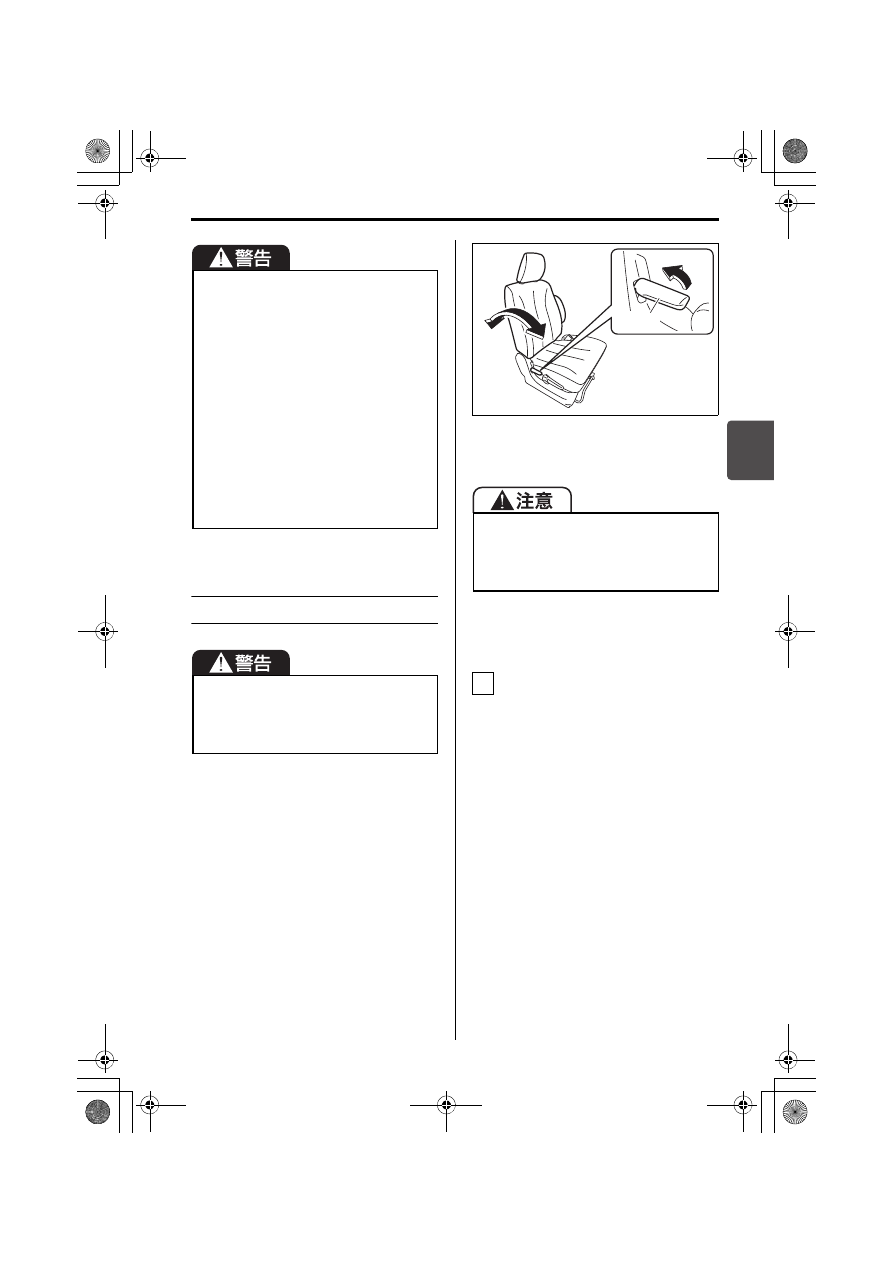 警告

警告

注意